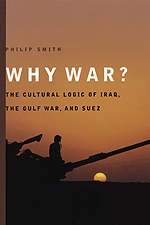 PHILIP SMITH

WHY WAR?

THE CULTURAL LOGIC OF IRAQ, THE GULF WAR, AND SUEZ